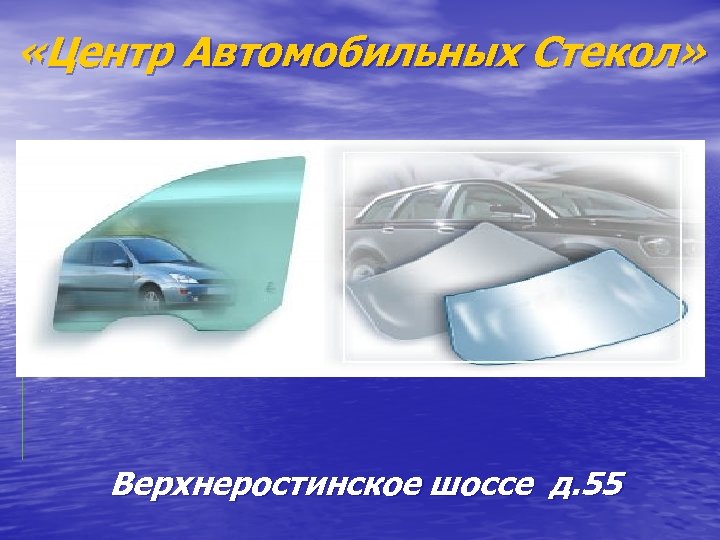 «Центр Автомобильных Стекол»

Верхнеростинское шоссе д.55